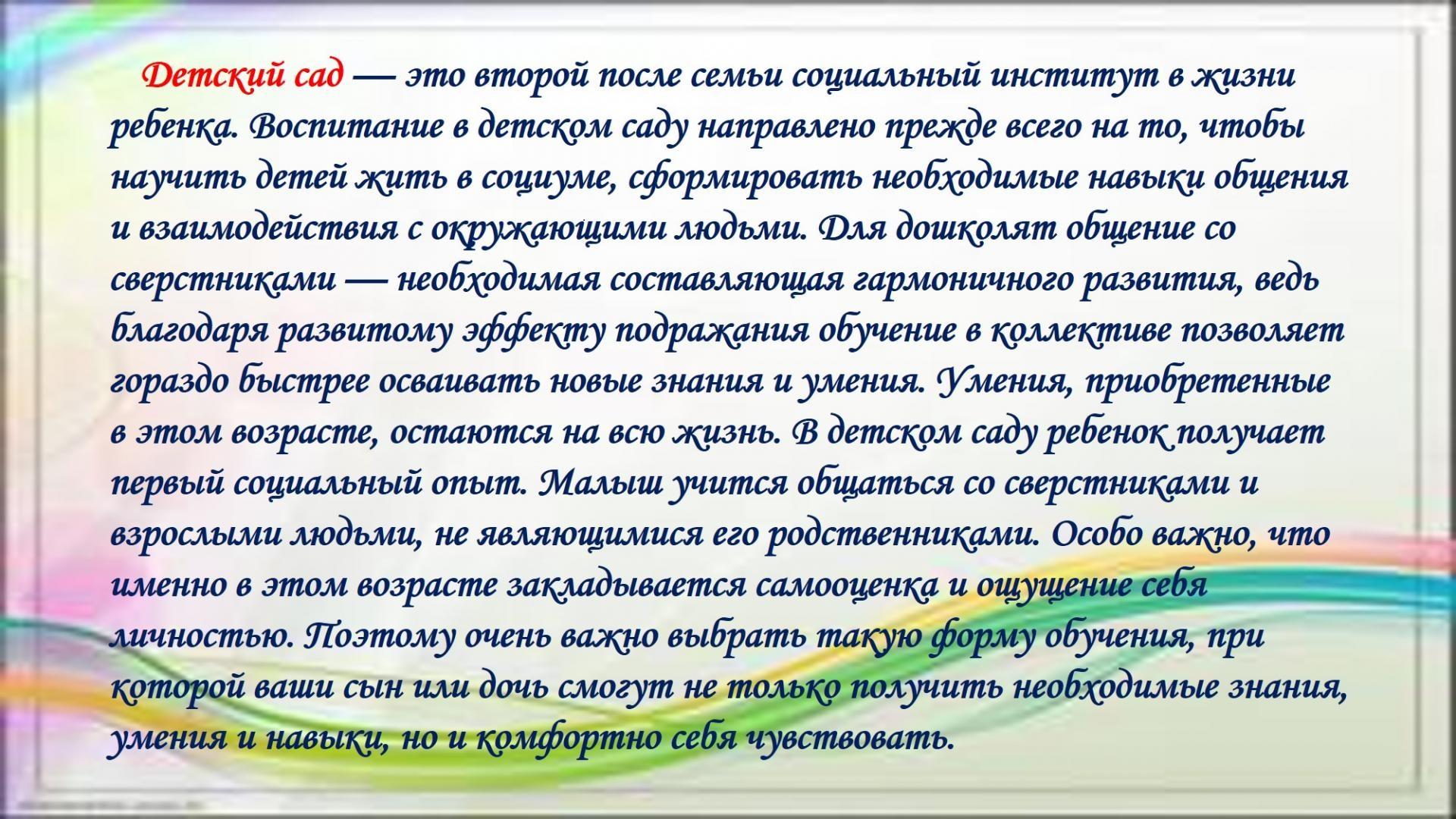 Детский сад — это второй после семьи социальный институт в жизни ребенка. Воспитание в детском саду направлено прежде всего на то, чтобы научить детей жить в социуме, сформировать необходимые навыки общения и взаимодействия с окружающими людьми. Для дошколят общение со сверстниками — необходимая составляющая гармоничного развития, ведь благодаря развитому эффекту подражания обучение в коллективе позволяет гораздо быстрее осваивать новые знания и умения. Умения, приобретенные в этом возрасте, остаются на всю жизнь. В детском саду ребенок получает первый социальный опыт. Малыш учится общаться со сверстниками и взрослыми людьми, не являющимися его родственниками. Особо важно, что именно в этом возрасте закладывается самооценка и ощущение себя личностью. Поэтому очень важно выбрать такую форму обучения, при которой ваши сын или дочь смогут не только получить необходимые знания, умения и навыки, но и комфортно себя чувствовать.